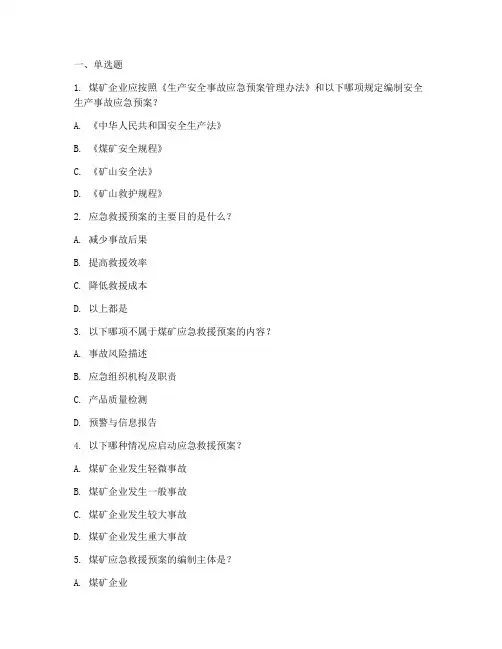 一、单选题

1. 煤矿企业应按照《生产安全事故应急预案管理办法》和以下哪项规定编制安全生产事故应急预案？

A. 《中华人民共和国安全生产法》

B. 《煤矿安全规程》

C. 《矿山安全法》

D. 《矿山救护规程》

2. 应急救援预案的主要目的是什么？

A. 减少事故后果

B. 提高救援效率

C. 降低救援成本

D. 以上都是

3. 以下哪项不属于煤矿应急救援预案的内容？

A. 事故风险描述

B. 应急组织机构及职责

C. 产品质量检测

D. 预警与信息报告

4. 以下哪种情况应启动应急救援预案？

A. 煤矿企业发生轻微事故

B. 煤矿企业发生一般事故

C. 煤矿企业发生较大事故

D. 煤矿企业发生重大事故

5. 煤矿应急救援预案的编制主体是？

A. 煤矿企业